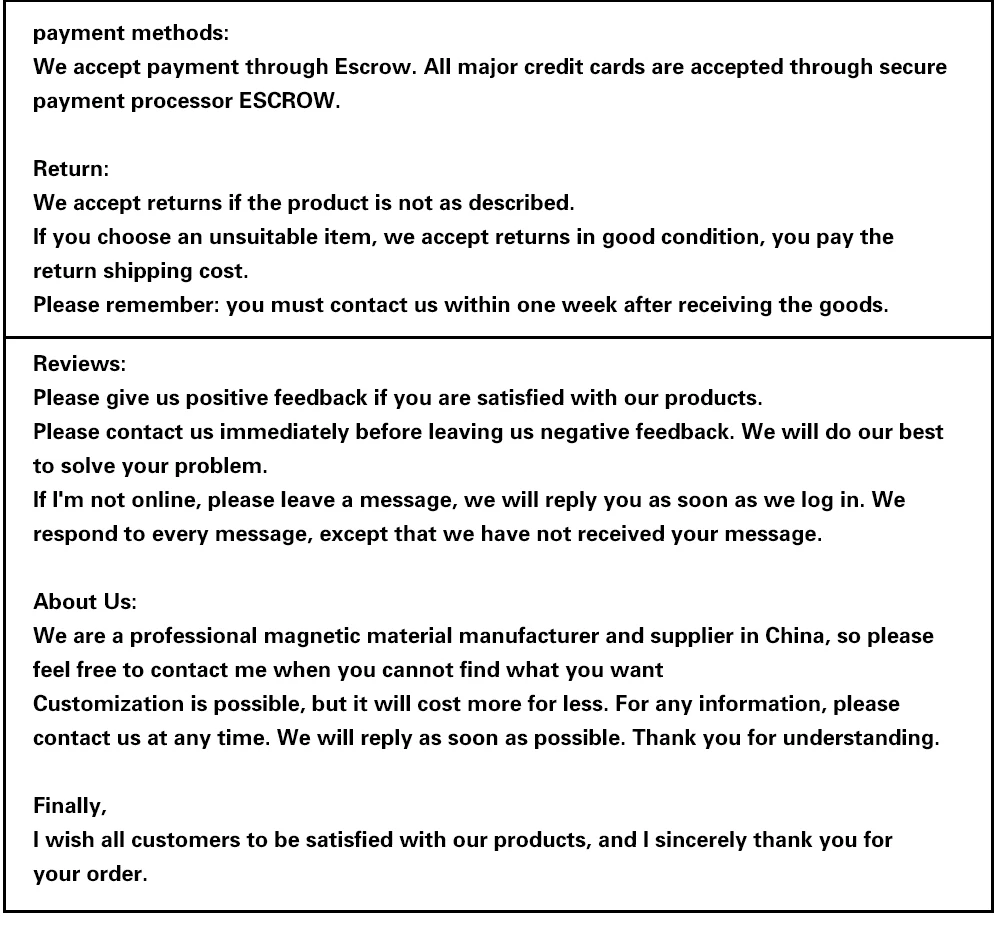 payment methods:
We accept payment through Escrow. All major credit cards are accepted through secure payment processor ESCROW.

Return:
We accept returns if the product is not as described.
If you choose an unsuitable item, we accept returns in good condition, you pay the return shipping cost.
Please remember: you must contact us within one week after receiving the goods.

Reviews:
Please give us positive feedback if you are satisfied with our products.
Please contact us immediately before leaving us negative feedback. We will do our best to solve your problem.
If I'm not online, please leave a message, we will reply you as soon as we log in. We respond to every message, except that we have not received your message.

About Us:
We are a professional magnetic material manufacturer and supplier in China, so please feel free to contact me when you cannot find what you want
Customization is possible, but it will cost more for less. For any information, please contact us at any time. We will reply as soon as possible. Thank you for understanding.

Finally,
I wish all customers to be satisfied with our products, and I sincerely thank you for your order.